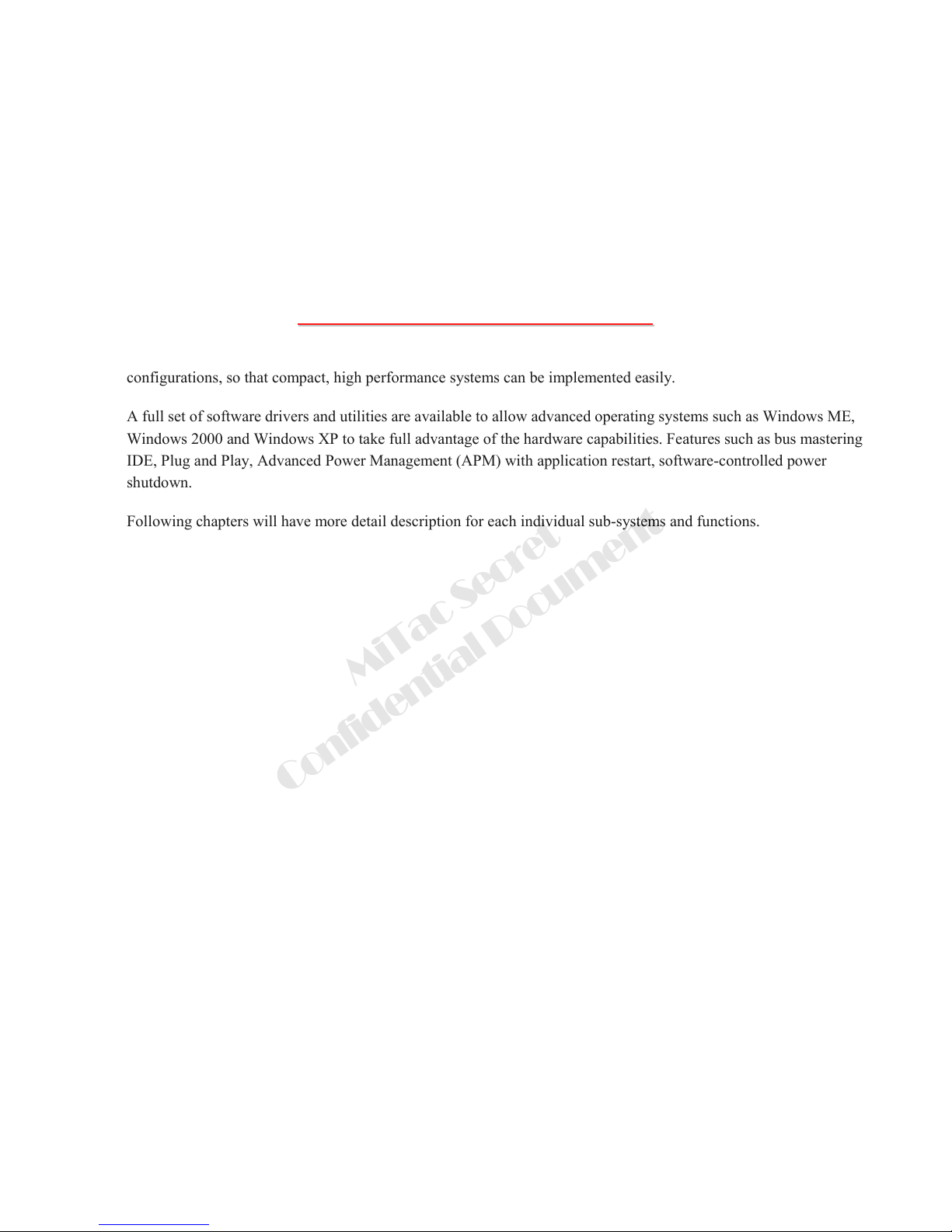 configurations, so that compact, high performance systems can be implemented easily.

A full set of software drivers and utilities are available to allow advanced operating systems such as Windows ME, Windows 2000 and Windows XP to take full advantage of the hardware capabilities. Features such as bus mastering IDE, Plug and Play, Advanced Power Management (APM) with application restart, software-controlled power shutdown.

Following chapters will have more detail description for each individual sub-systems and functions.

MiTac Secret
Confidential Document